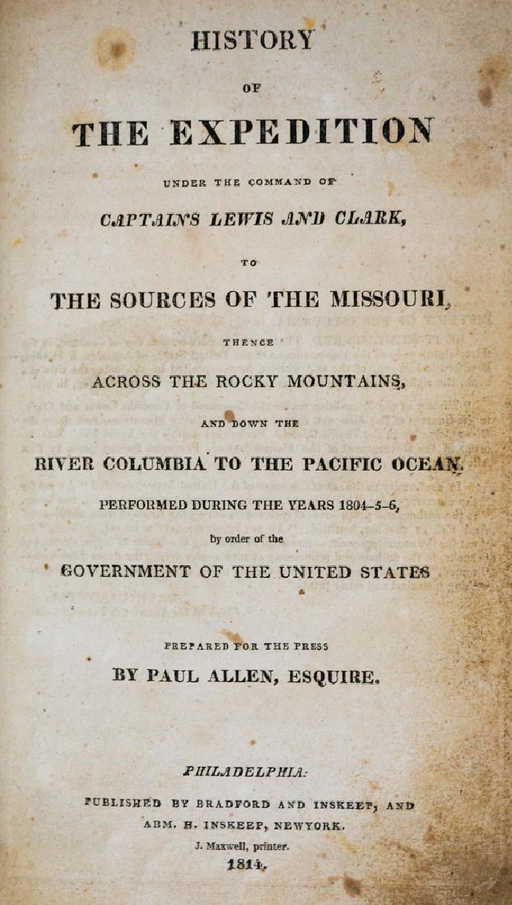 HISTORY

OF

THE EXPEDITION

UNDER THE COMMAND OF

CAPTAINS LEWIS AND CLARK,

TO

THE SOURCES OF THE MISSOURI,

THENCE

ACROSS THE ROCKY MOUNTAINS,

AND DOWN THE

RIVER COLUMBIA TO THE PACIFIC OCEAN.

PERFORMED DURING THE YEARS 1804–5–6,

by order of the

GOVERNMENT OF THE UNITED STATES

PREPARED FOR THE PRESS

BY PAUL ALLEN, ESQUIRE.

PHILADELPHIA:

PUBLISHED BY BRADFORD AND INSKEEP, AND

ABM. H. INSKEEP, NEWYORK.

J. Maxwell, printer.

1814.